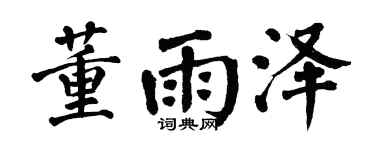 董雨泽
词典网